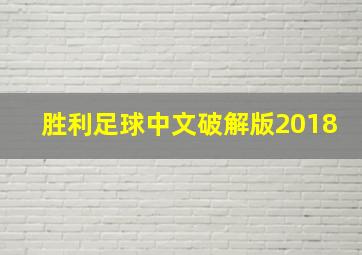 胜利足球中文破解版2018